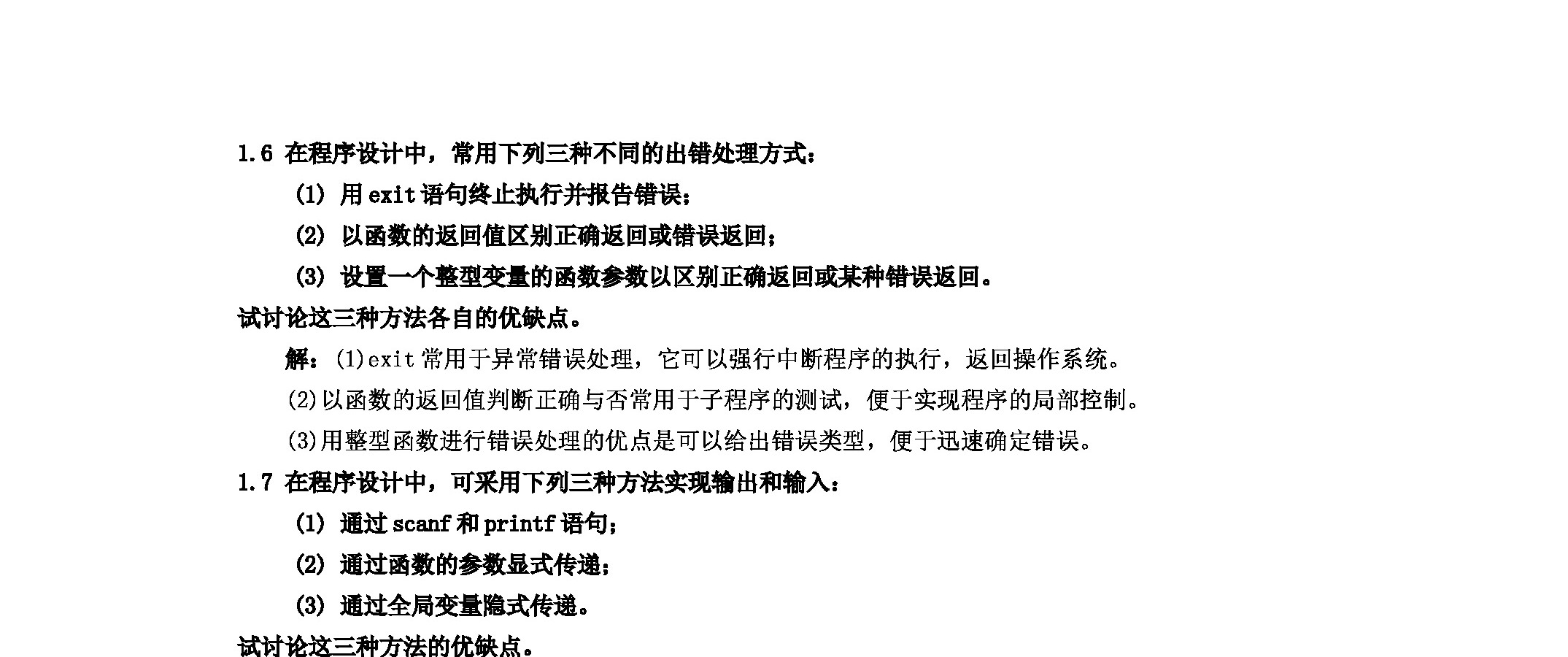 1.6 在程序设计中，常用下列三种不同的出错处理方式：

(1) 用 exit 语句终止执行并报告错误；

(2) 以函数的返回值区别正确返回或错误返回；

(3) 设置一个整型变量的函数参数以区别正确返回或某种错误返回。

试讨论这三种方法各自的优缺点。

解：(1)exit 常用于异常错误处理，它可以强行中断程序的执行，返回操作系统。

(2)以函数的返回值判断正确与否常用于子程序的测试，便于实现程序的局部控制。

(3)用整型函数进行错误处理的优点是可以给出错误类型，便于迅速确定错误。

1.7 在程序设计中，可采用下列三种方法实现输出和输入：

(1) 通过 scanf 和 printf 语句；

(2) 通过函数的参数显式传递；

(3) 通过全局变量隐式传递。

试讨论这三种方法的优缺点。